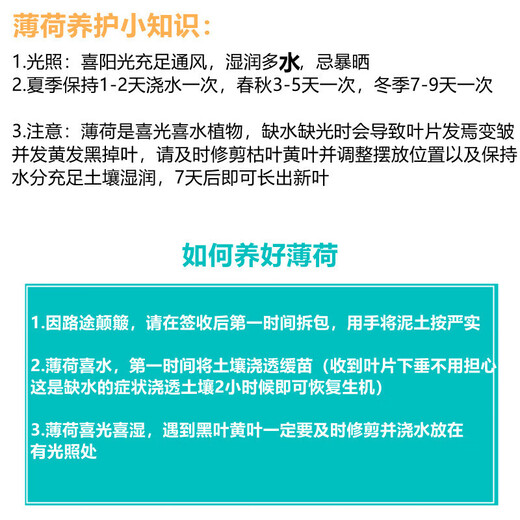 薄荷养护小知识：

1.光照：喜阳光充足通风，湿润多水，忌暴晒
2.夏季保持1-2天浇水一次，春秋3-5天一次，冬季7-9天一次

3.注意：薄荷是喜光喜水植物，缺水缺光时会导致叶片发焉变皱并发黄发黑掉叶，请及时修剪枯叶黄叶并调整摆放位置以及保持水分充足土壤湿润，7天后即可长出新叶

如何养好薄荷

1.因路途颠簸，请在签收后第一时间拆包，用手将泥土按严实

2.薄荷喜水，第一时间将土壤浇透缓苗（收到叶片下垂不用担心这是缺水的症状浇透土壤2小时候即可恢复生机）

3.薄荷喜光喜湿，遇到黑叶黄叶一定要及时修剪并浇水放在有光照处